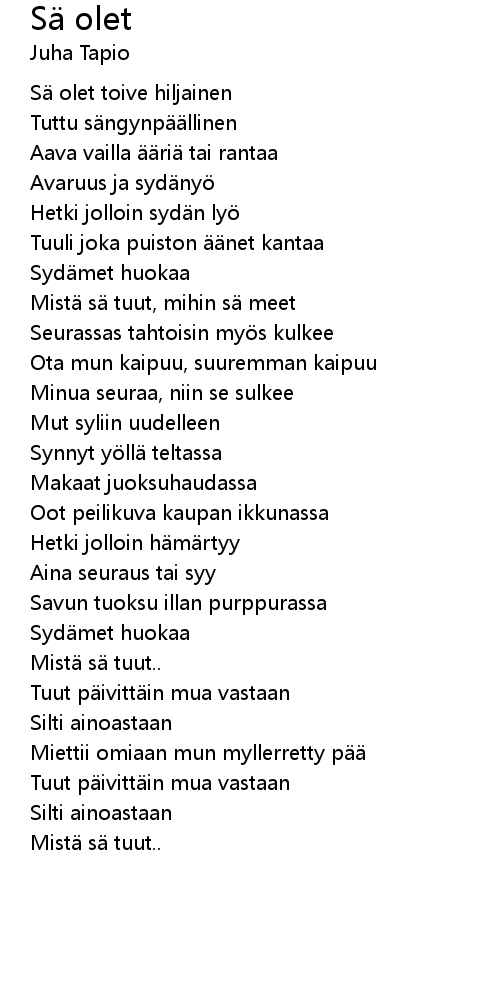 Sä olet
Juha Tapio

Sä olet toive hiljainen
Tuttu sängynpäällinen
Aava vailla ääriä tai rantaa
Avaruus ja sydänyö
Hetki jolloin sydän lyö
Tuuli joka puiston äänet kantaa
Sydämet huokaa
Mistä sä tuut, mihin sä meet
Seurassas tahtoisin myös kulkee
Ota mun kaipuu, suuremman kaipuu
Minua seuraa, niin se sulkee
Mut syliin uudelleen
Synnyt yöllä teltassa
Makaat juoksuhaudassa
Oot peilikuva kaupan ikkunassa
Hetki jolloin hämärtyy
Aina seuraus tai syy
Savun tuoksu illan purppurassa
Sydämet huokaa
Mistä sä tuut..
Tuut päivittäin mua vastaan
Silti ainoastaan
Miettii omiaan mun myllerretty pää
Tuut päivittäin mua vastaan
Silti ainoastaan
Mistä sä tuut..